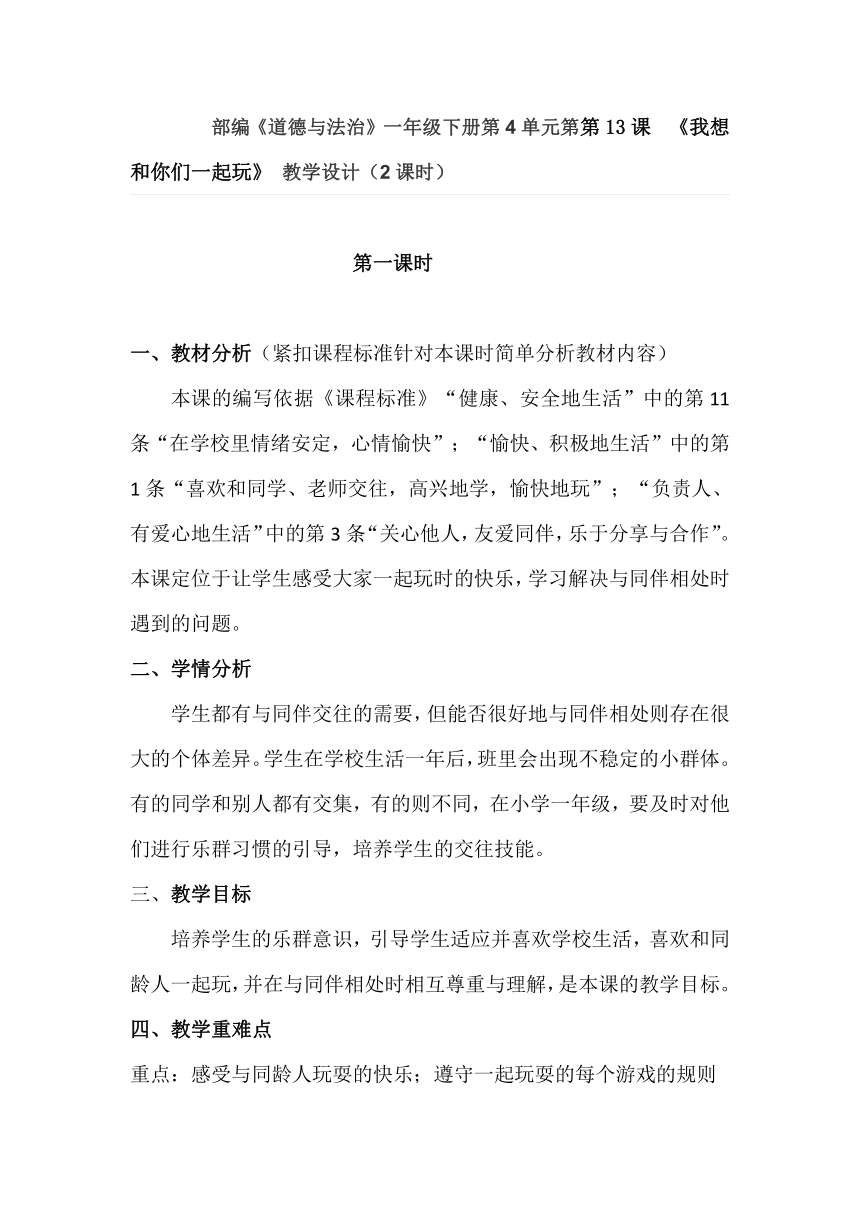 部编《道德与法治》一年级下册第 4 单元第第 13 课 《我想和你们一起玩》 教学设计（2 课时）

第一课时

一、教材分析（紧扣课程标准针对本课时简单分析教材内容）

本课的编写依据《课程标准》“健康、安全地生活”中的第 11 条“在学校里情绪安定，心情愉快”；“愉快、积极地生活”中的第 1 条“喜欢和同学、老师交往，高兴地学，愉快地玩”；“负责人、有爱心地生活”中的第 3 条“关心他人，友爱同伴，乐于分享与合作”。本课定位于让学生感受大家一起玩时的快乐，学习解决与同伴相处时遇到的问题。

二、学情分析

学生都有与同伴交往的需要，但能否很好地与同伴相处则存在很大的个体差异。学生在学校生活一年后，班里会出现不稳定的小群体。有的同学和别人都有交集，有的则不同，在小学一年级，要及时对他们进行乐群习惯的引导，培养学生的交往技能。

三、教学目标

培养学生的乐群意识，引导学生适应并喜欢学校生活，喜欢和同龄人一起玩，并在与同伴相处时相互尊重与理解，是本课的教学目标。

四、教学重难点

重点：感受与同龄人玩耍的快乐；遵守一起玩耍的每个游戏的规则